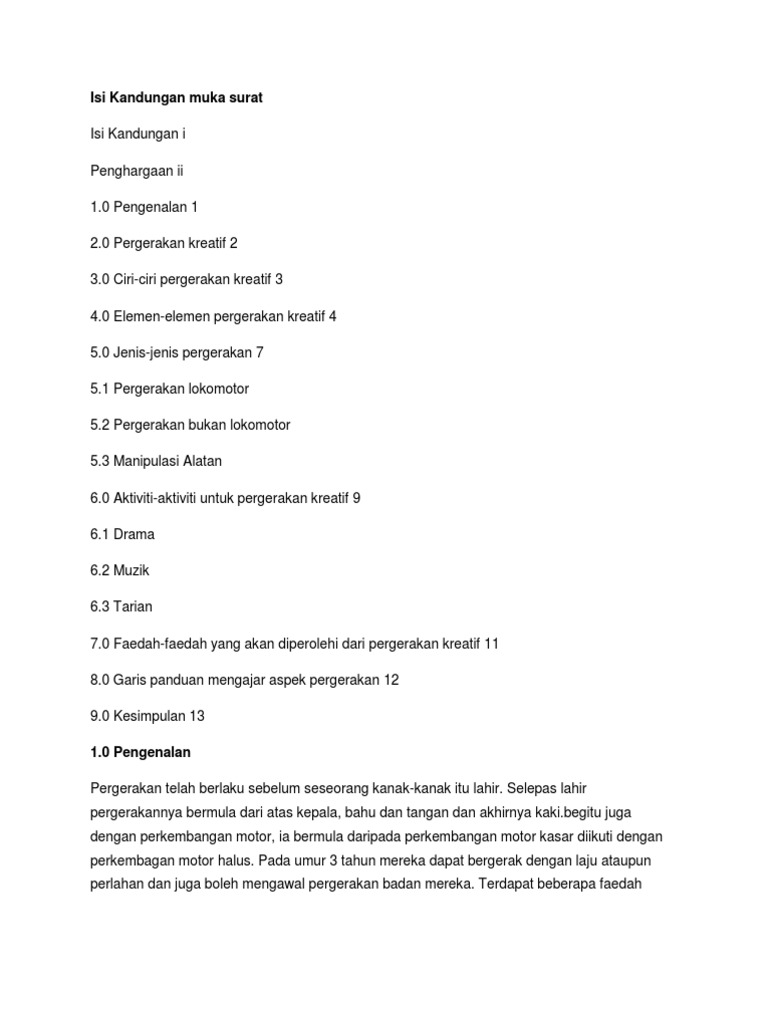 Isi Kandungan muka surat

Isi Kandungan i

Penghargaan ii

1.0 Pengenalan 1

2.0 Pergerakan kreatif 2

3.0 Ciri-ciri pergerakan kreatif 3

4.0 Elemen-elemen pergerakan kreatif 4

5.0 Jenis-jenis pergerakan 7

5.1 Pergerakan lokomotor

5.2 Pergerakan bukan lokomotor

5.3 Manipulasi Alatan

6.0 Aktiviti-aktiviti untuk pergerakan kreatif 9

6.1 Drama

6.2 Muzik

6.3 Tarian

7.0 Faedah-faedah yang akan diperolehi dari pergerakan kreatif 11

8.0 Garis panduan mengajar aspek pergerakan 12

9.0 Kesimpulan 13

1.0 Pengenalan

Pergerakan telah berlaku sebelum seseorang kanak-kanak itu lahir. Selepas lahir pergerakannya bermula dari atas kepala, bahu dan tangan dan akhirnya kaki.begitu juga dengan perkembangan motor, ia bermula daripada perkembangan motor kasar diikuti dengan perkembagan motor halus. Pada umur 3 tahun mereka dapat bergerak dengan laju ataupun perlahan dan juga boleh mengawal pergerakan badan mereka. Terdapat beberapa faedah